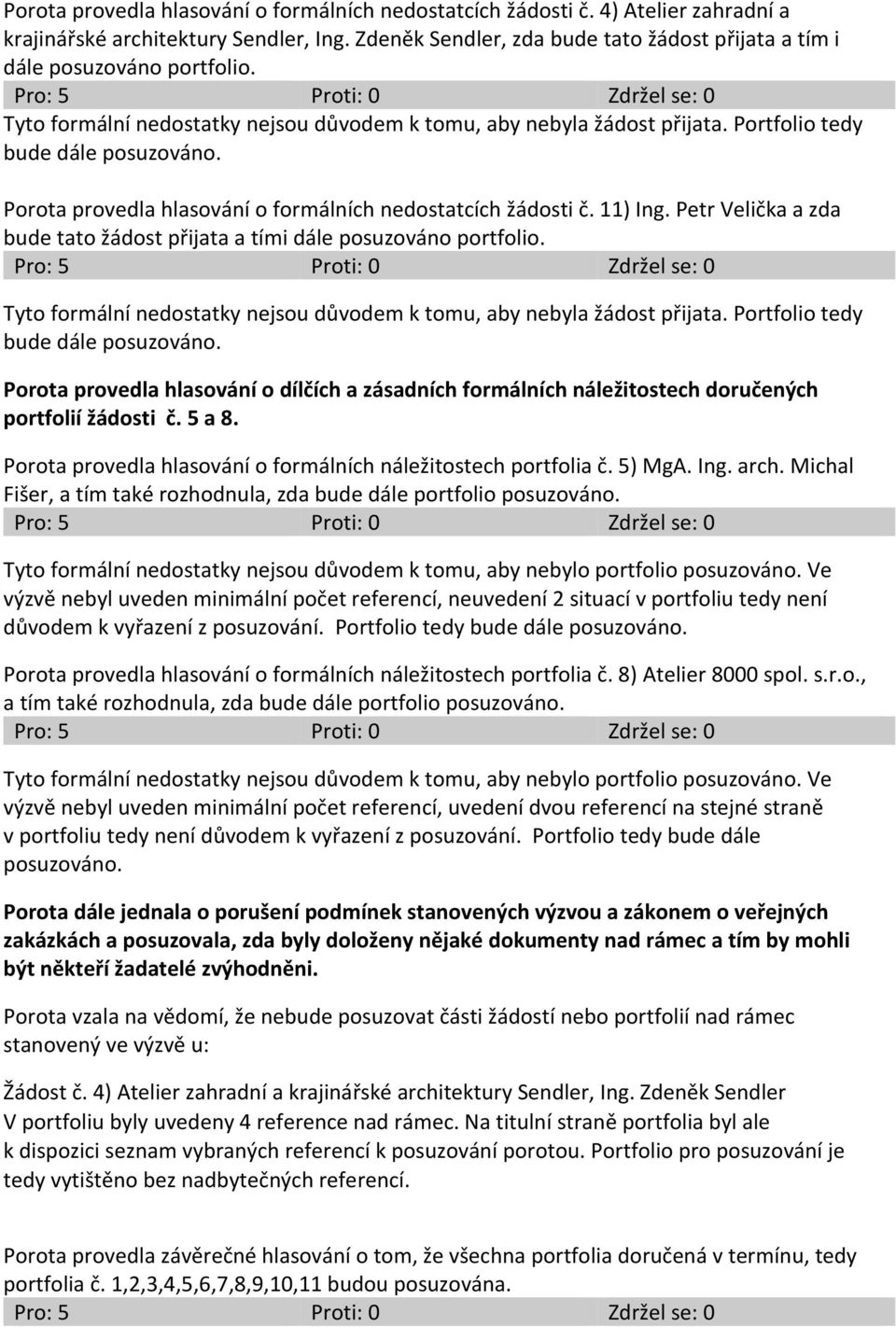 Porota provedla hlasování o formálních nedostatcích žádosti č. 4) Atelier zahradní a krajinářské architektury Sendler, Ing. Zdeněk Sendler, zda bude tato žádost přijata a tím i dále posuzováno portfolio.

| Pro: 5 | Proti: 0 | Zdržel se: 0 |
|---|---|---|

Tyto formální nedostatky nejsou důvodem k tomu, aby nebyla žádost přijata. Portfolio tedy bude dále posuzováno.

Porota provedla hlasování o formálních nedostatcích žádosti č. 11) Ing. Petr Velička a zda bude tato žádost přijata a tími dále posuzováno portfolio.

| Pro: 5 | Proti: 0 | Zdržel se: 0 |
|---|---|---|

Tyto formální nedostatky nejsou důvodem k tomu, aby nebyla žádost přijata. Portfolio tedy bude dále posuzováno.

Porota provedla hlasování o dílčích a zásadních formálních náležitostech doručených portfolií žádosti č. 5 a 8.

Porota provedla hlasování o formálních náležitostech portfolia č. 5) MgA. Ing. arch. Michal Fišer, a tím také rozhodnula, zda bude dále portfolio posuzováno.

| Pro: 5 | Proti: 0 | Zdržel se: 0 |
|---|---|---|

Tyto formální nedostatky nejsou důvodem k tomu, aby nebylo portfolio posuzováno. Ve výzvě nebyl uveden minimální počet referencí, neuvedení 2 situací v portfoliu tedy není důvodem k vyřazení z posuzování. Portfolio tedy bude dále posuzováno.

Porota provedla hlasování o formálních náležitostech portfolia č. 8) Atelier 8000 spol. s.r.o., a tím také rozhodnula, zda bude dále portfolio posuzováno.

| Pro: 5 | Proti: 0 | Zdržel se: 0 |
|---|---|---|

Tyto formální nedostatky nejsou důvodem k tomu, aby nebylo portfolio posuzováno. Ve výzvě nebyl uveden minimální počet referencí, uvedení dvou referencí na stejné straně v portfoliu tedy není důvodem k vyřazení z posuzování. Portfolio tedy bude dále posuzováno.

Porota dále jednala o porušení podmínek stanovených výzvou a zákonem o veřejných zakázkách a posuzovala, zda byly doloženy nějaké dokumenty nad rámec a tím by mohli být někteří žadatelé zvýhodněni.

Porota vzala na vědomí, že nebude posuzovat části žádostí nebo portfolií nad rámec stanovený ve výzvě u:

Žádost č. 4) Atelier zahradní a krajinářské architektury Sendler, Ing. Zdeněk Sendler
V portfoliu byly uvedeny 4 reference nad rámec. Na titulní straně portfolia byl ale k dispozici seznam vybraných referencí k posuzování porotou. Portfolio pro posuzování je tedy vytištěno bez nadbytečných referencí.

Porota provedla závěrečné hlasování o tom, že všechna portfolia doručená v termínu, tedy portfolia č. 1,2,3,4,5,6,7,8,9,10,11 budou posuzována.

| Pro: 5 | Proti: 0 | Zdržel se: 0 |
|---|---|---|